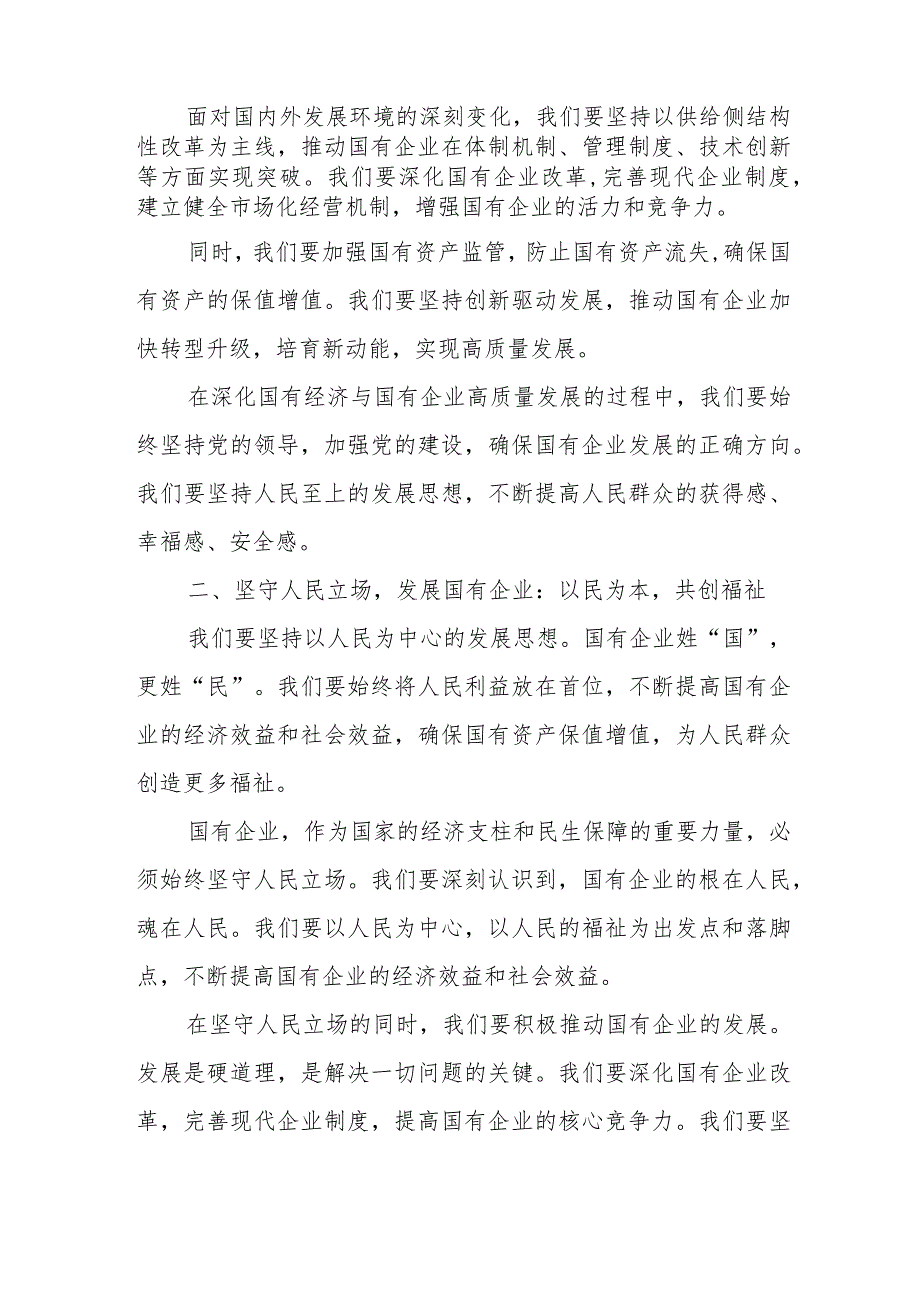 面对国内外发展环境的深刻变化，我们要坚持以供给侧结构性改革为主线，推动国有企业在体制机制、管理制度、技术创新等方面实现突破。我们要深化国有企业改革，完善现代企业制度，建立健全市场化经营机制，增强国有企业的活力和竞争力。

同时，我们要加强国有资产监管，防止国有资产流失，确保国有资产的保值增值。我们要坚持创新驱动发展，推动国有企业加快转型升级，培育新动能，实现高质量发展。

在深化国有经济与国有企业高质量发展的过程中，我们要始终坚持党的领导，加强党的建设，确保国有企业发展的正确方向。我们要坚持人民至上的发展思想，不断提高人民群众的获得感、幸福感、安全感。

二、坚守人民立场，发展国有企业：以民为本，共创福祉

我们要坚持以人民为中心的发展思想。国有企业姓“国”，更姓“民”。我们要始终将人民利益放在首位，不断提高国有企业的经济效益和社会效益，确保国有资产保值增值，为人民群众创造更多福祉。

国有企业，作为国家的经济支柱和民生保障的重要力量，必须始终坚守人民立场。我们要深刻认识到，国有企业的根在人民，魂在人民。我们要以人民为中心，以人民的福祉为出发点和落脚点，不断提高国有企业的经济效益和社会效益。

在坚守人民立场的同时，我们要积极推动国有企业的发展。发展是硬道理，是解决一切问题的关键。我们要深化国有企业改革，完善现代企业制度，提高国有企业的核心竞争力。我们要坚